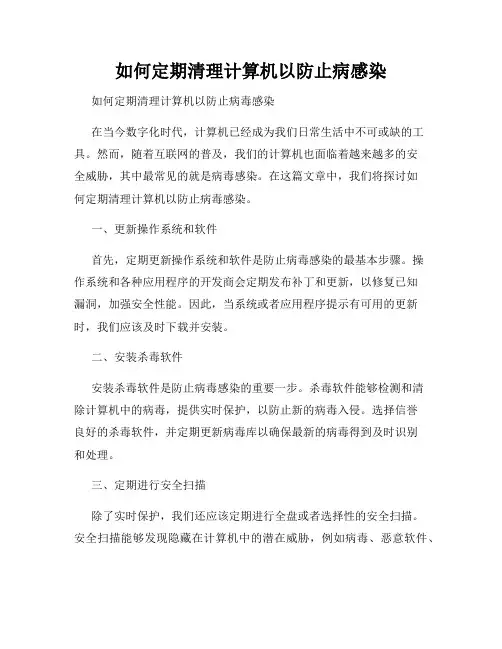 如何定期清理计算机以防止病感染

如何定期清理计算机以防止病毒感染

在当今数字化时代，计算机已经成为我们日常生活中不可或缺的工具。然而，随着互联网的普及，我们的计算机也面临着越来越多的安全威胁，其中最常见的就是病毒感染。在这篇文章中，我们将探讨如何定期清理计算机以防止病毒感染。

一、更新操作系统和软件

首先，定期更新操作系统和软件是防止病毒感染的最基本步骤。操作系统和各种应用程序的开发商会定期发布补丁和更新，以修复已知漏洞，加强安全性能。因此，当系统或者应用程序提示有可用的更新时，我们应该及时下载并安装。

二、安装杀毒软件

安装杀毒软件是防止病毒感染的重要一步。杀毒软件能够检测和清除计算机中的病毒，提供实时保护，以防止新的病毒入侵。选择信誉良好的杀毒软件，并定期更新病毒库以确保最新的病毒得到及时识别和处理。

三、定期进行安全扫描

除了实时保护，我们还应该定期进行全盘或者选择性的安全扫描。安全扫描能够发现隐藏在计算机中的潜在威胁，例如病毒、恶意软件、